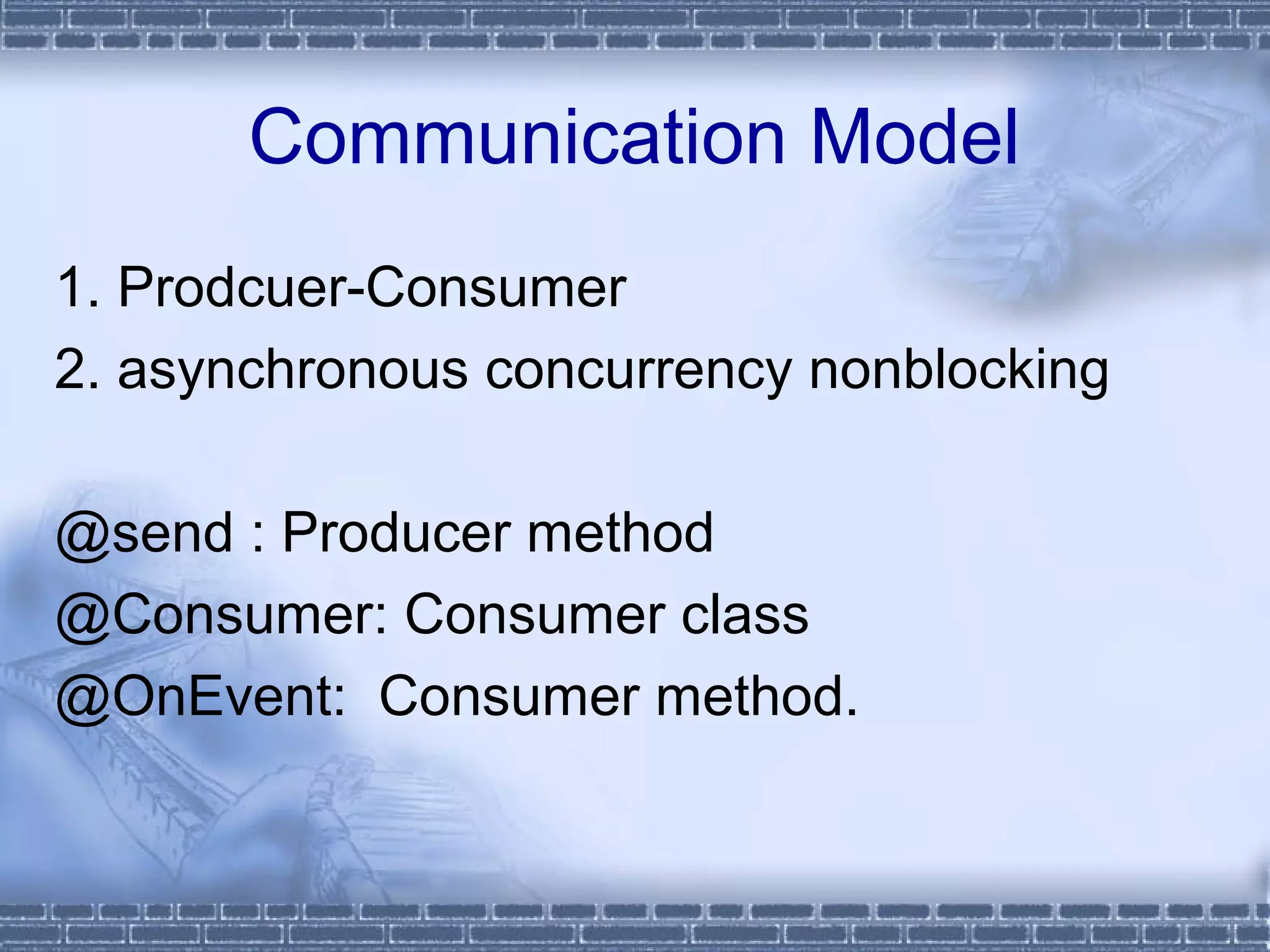 Communication Model

1. Prodcuer-Consumer
2. asynchronous concurrency nonblocking

@send : Producer method
@Consumer: Consumer class
@OnEvent: Consumer method.